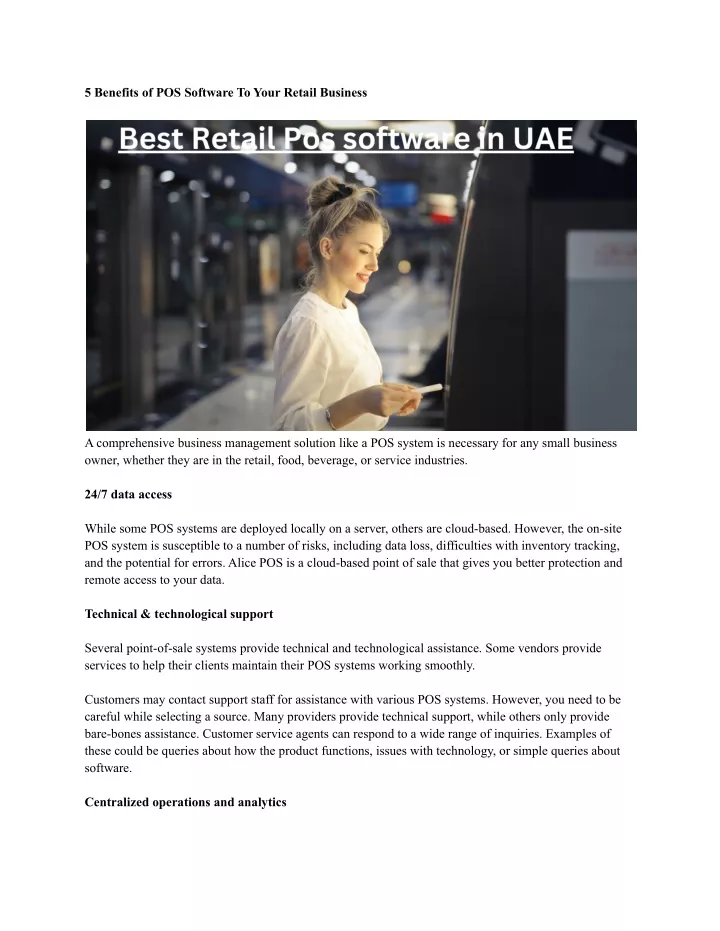 5 Benefits of POS Software To Your Retail Business

Best Retail Pos software in UAE

A comprehensive business management solution like a POS system is necessary for any small business owner, whether they are in the retail, food, beverage, or service industries.

24/7 data access

While some POS systems are deployed locally on a server, others are cloud-based. However, the on-site POS system is susceptible to a number of risks, including data loss, difficulties with inventory tracking, and the potential for errors. Alice POS is a cloud-based point of sale that gives you better protection and remote access to your data.

Technical & technological support

Several point-of-sale systems provide technical and technological assistance. Some vendors provide services to help their clients maintain their POS systems working smoothly.

Customers may contact support staff for assistance with various POS systems. However, you need to be careful while selecting a source. Many providers provide technical support, while others only provide bare-bones assistance. Customer service agents can respond to a wide range of inquiries. Examples of these could be queries about how the product functions, issues with technology, or simple queries about software.

Centralized operations and analytics